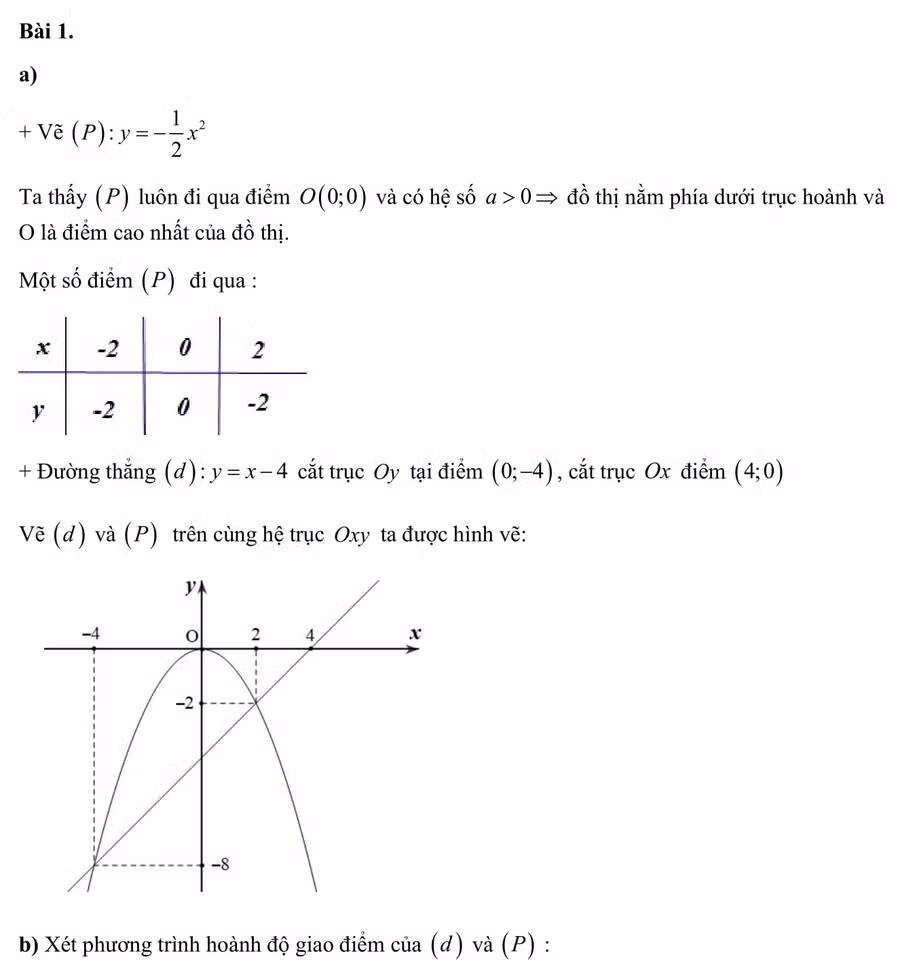 **Bài 1.**

**a)**

+ Vẽ $(P): y = -\frac{1}{2}x^2$

Ta thấy $(P)$ luôn đi qua điểm $O(0;0)$ và có hệ số $a > 0 \Rightarrow$ đồ thị nằm phía dưới trục hoành và O là điểm cao nhất của đồ thị.

Một số điểm $(P)$ đi qua :

| x | -2 | 0 | 2 |
|---|---|---|---|
| y | -2 | 0 | -2 |

+ Đường thẳng $(d): y = x - 4$ cắt trục $Oy$ tại điểm $(0;-4)$, cắt trục $Ox$ điểm $(4;0)$

Vẽ $(d)$ và $(P)$ trên cùng hệ trục $Oxy$ ta được hình vẽ:

y
−4
O
2
4
x
−2
−8

**b)** Xét phương trình hoành độ giao điểm của $(d)$ và $(P)$ :